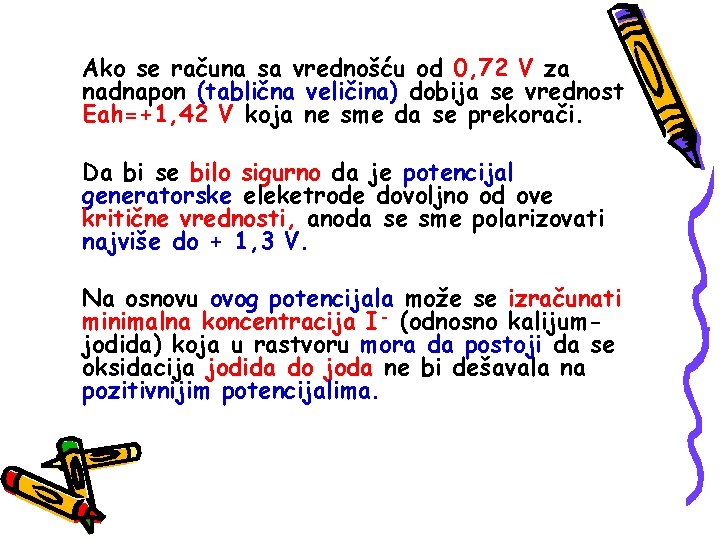 Ako se računa sa vrednošću od 0,72 V za nadnapon (tablična veličina) dobija se vrednost Eah=+1,42 V koja ne sme da se prekorači.

Da bi se bilo sigurno da je potencijal generatorske eleketrode dovoljno od ove kritične vrednosti, anoda se sme polarizovati najviše do + 1,3 V.

Na osnovu ovog potencijala može se izračunati minimalna koncentracija $I^-$ (odnosno kalijum-jodida) koja u rastvoru mora da postoji da se oksidacija jodida do joda ne bi dešavala na pozitivnijim potencijalima.